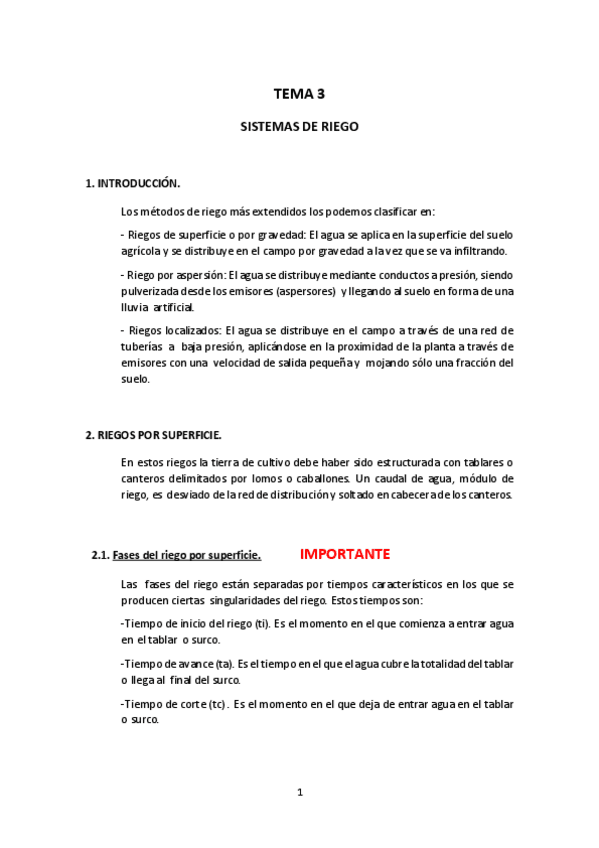 TEMA 3

SISTEMAS DE RIEGO

1. INTRODUCCIÓN.

Los métodos de riego más extendidos los podemos clasificar en:

- Riegos de superficie o por gravedad: El agua se aplica en la superficie del suelo agrícola y se distribuye en el campo por gravedad a la vez que se va infiltrando.

- Riego por aspersión: El agua se distribuye mediante conductos a presión, siendo pulverizada desde los emisores (aspersores) y llegando al suelo en forma de una lluvia artificial.

- Riegos localizados: El agua se distribuye en el campo a través de una red de tuberías a baja presión, aplicándose en la proximidad de la planta a través de emisores con una velocidad de salida pequeña y mojando sólo una fracción del suelo.

2. RIEGOS POR SUPERFICIE.

En estos riegos la tierra de cultivo debe haber sido estructurada con tablares o canteros delimitados por lomos o caballones. Un caudal de agua, módulo de riego, es desviado de la red de distribución y soltado en cabecera de los canteros.

2.1. Fases del riego por superficie. IMPORTANTE

Las fases del riego están separadas por tiempos característicos en los que se producen ciertas singularidades del riego. Estos tiempos son:

-Tiempo de inicio del riego (ti). Es el momento en el que comienza a entrar agua en el tablar o surco.

-Tiempo de avance (ta). Es el tiempo en el que el agua cubre la totalidad del tablar o llega al final del surco.

-Tiempo de corte (tc). Es el momento en el que deja de entrar agua en el tablar o surco.

1